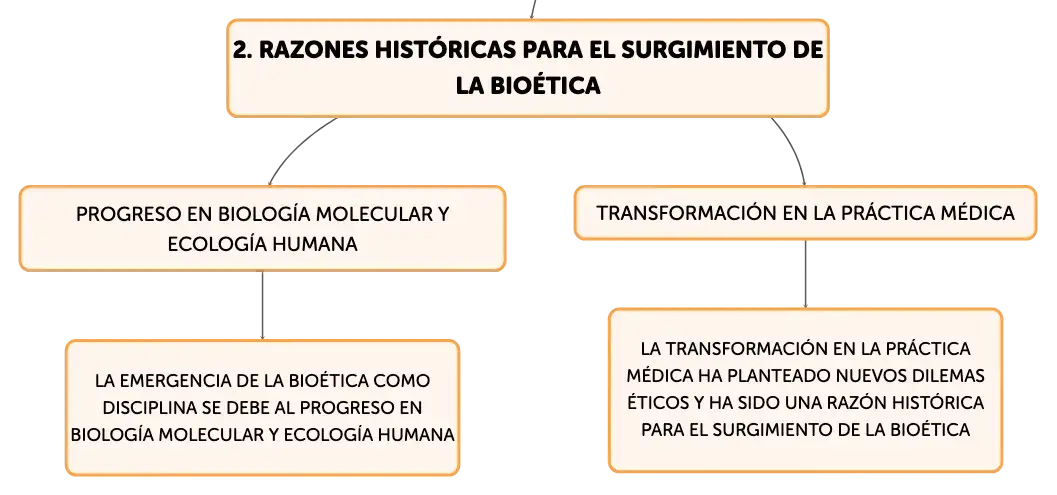 2. RAZONES HISTÓRICAS PARA EL SURGIMIENTO DE LA BIOÉTICA

PROGRESO EN BIOLOGÍA MOLECULAR Y ECOLOGÍA HUMANA

LA EMERGENCIA DE LA BIOÉTICA COMO DISCIPLINA SE DEBE AL PROGRESO EN BIOLOGÍA MOLECULAR Y ECOLOGÍA HUMANA

TRANSFORMACIÓN EN LA PRÁCTICA MÉDICA

LA TRANSFORMACIÓN EN LA PRÁCTICA MÉDICA HA PLANTEADO NUEVOS DILEMAS ÉTICOS Y HA SIDO UNA RAZÓN HISTÓRICA PARA EL SURGIMIENTO DE LA BIOÉTICA